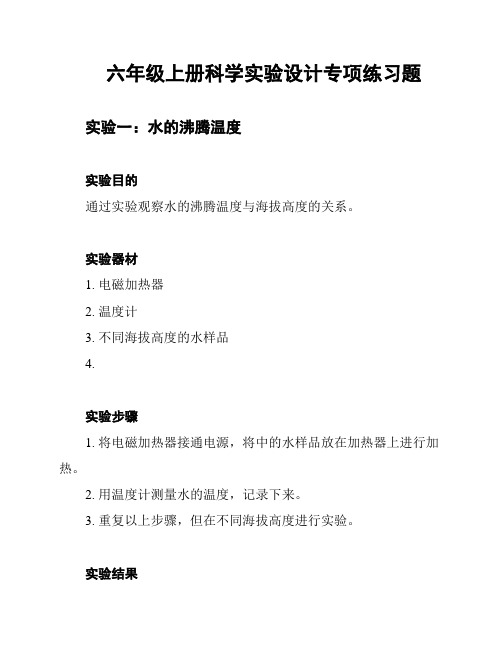 六年级上册科学实验设计专项练习题

实验一：水的沸腾温度

实验目的

通过实验观察水的沸腾温度与海拔高度的关系。

实验器材

1. 电磁加热器

2. 温度计

3. 不同海拔高度的水样品

4.

实验步骤

1. 将电磁加热器接通电源，将中的水样品放在加热器上进行加热。

2. 用温度计测量水的温度，记录下来。

3. 重复以上步骤，但在不同海拔高度进行实验。

实验结果